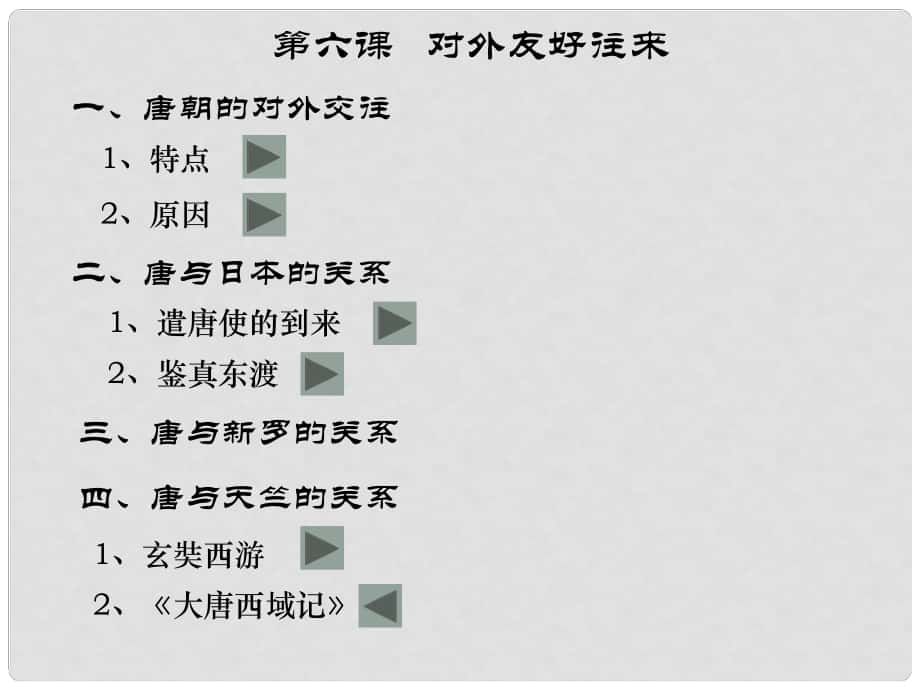 第六课 对外友好往来

一、唐朝的对外交往

1、特点

2、原因

二、唐与日本的关系

1、遣唐使的到来

2、鉴真东渡

三、唐与新罗的关系

四、唐与天竺的关系

1、玄奘西游

2、《大唐西域记》